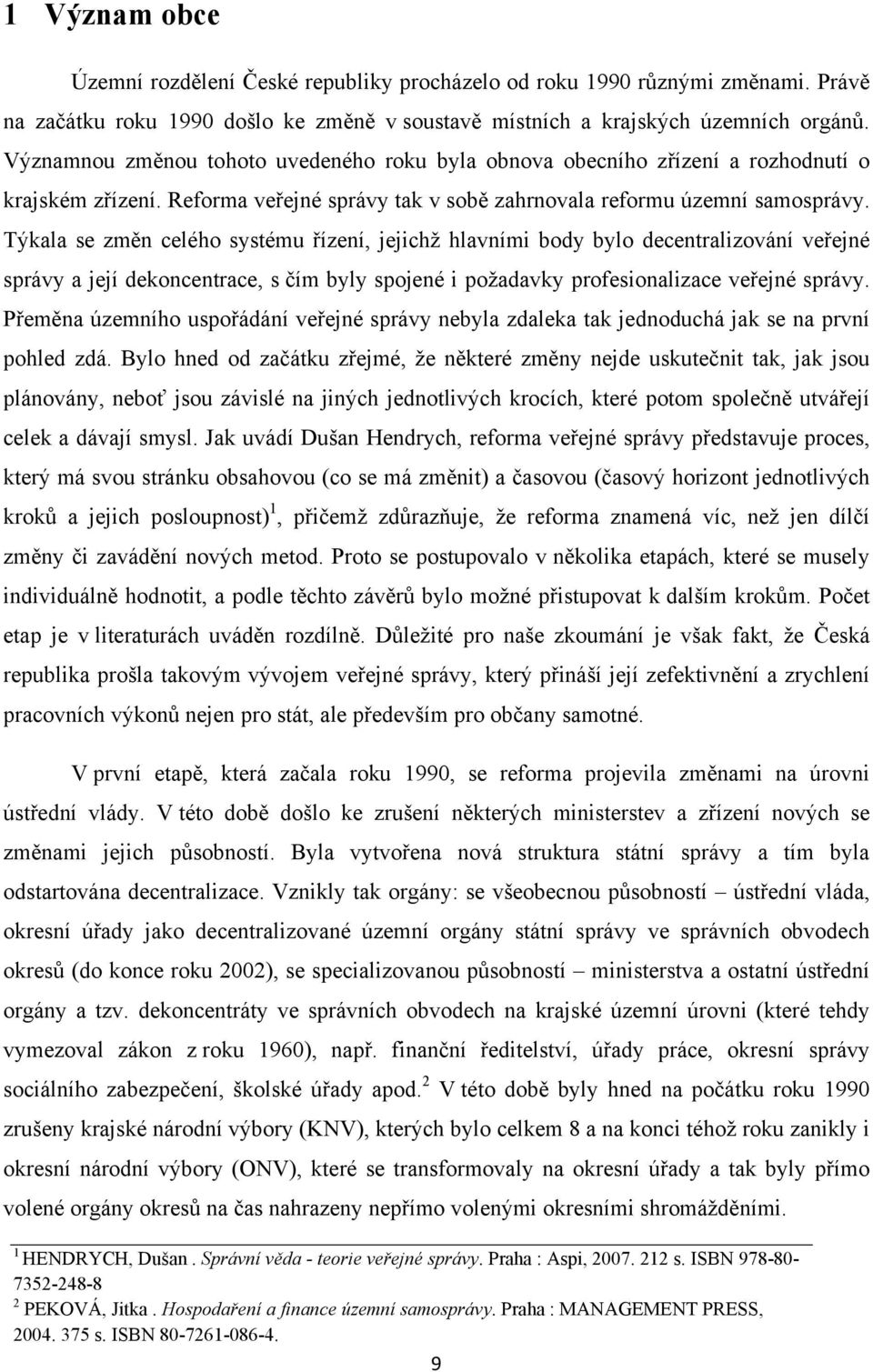 1 Význam obce

Územní rozdělení České republiky procházelo od roku 1990 různými změnami. Právě na začátku roku 1990 došlo ke změně v soustavě místních a krajských územních orgánů. Významnou změnou tohoto uvedeného roku byla obnova obecního zřízení a rozhodnutí o krajském zřízení. Reforma veřejné správy tak v sobě zahrnovala reformu územní samosprávy. Týkala se změn celého systému řízení, jejichž hlavními body bylo decentralizování veřejné správy a její dekoncentrace, s čím byly spojené i požadavky profesionalizace veřejné správy. Přeměna územního uspořádání veřejné správy nebyla zdaleka tak jednoduchá jak se na první pohled zdá. Bylo hned od začátku zřejmé, že některé změny nejde uskutečnit tak, jak jsou plánovány, neboť jsou závislé na jiných jednotlivých krocích, které potom společně utvářejí celek a dávají smysl. Jak uvádí Dušan Hendrych, reforma veřejné správy představuje proces, který má svou stránku obsahovou (co se má změnit) a časovou (časový horizont jednotlivých kroků a jejich posloupnost)$^1$, přičemž zdůrazňuje, že reforma znamená víc, než jen dílčí změny či zavádění nových metod. Proto se postupovalo v několika etapách, které se musely individuálně hodnotit, a podle těchto závěrů bylo možné přistupovat k dalším krokům. Počet etap je v literaturách uváděn rozdílně. Důležité pro naše zkoumání je však fakt, že Česká republika prošla takovým vývojem veřejné správy, který přináší její zefektivnění a zrychlení pracovních výkonů nejen pro stát, ale především pro občany samotné.

V první etapě, která začala roku 1990, se reforma projevila změnami na úrovni ústřední vlády. V této době došlo ke zrušení některých ministerstev a zřízení nových se změnami jejich působností. Byla vytvořena nová struktura státní správy a tím byla odstartována decentralizace. Vznikly tak orgány: se všeobecnou působností – ústřední vláda, okresní úřady jako decentralizované územní orgány státní správy ve správních obvodech okresů (do konce roku 2002), se specializovanou působností – ministerstva a ostatní ústřední orgány a tzv. dekoncentráty ve správních obvodech na krajské územní úrovni (které tehdy vymezoval zákon z roku 1960), např. finanční ředitelství, úřady práce, okresní správy sociálního zabezpečení, školské úřady apod.$^2$ V této době byly hned na počátku roku 1990 zrušeny krajské národní výbory (KNV), kterých bylo celkem 8 a na konci téhož roku zanikly i okresní národní výbory (ONV), které se transformovaly na okresní úřady a tak byly přímo volené orgány okresů na čas nahrazeny nepřímo volenými okresními shromážděními.

$^1$ HENDRYCH, Dušan . Správní věda - teorie veřejné správy. Praha : Aspi, 2007. 212 s. ISBN 978-80-7352-248-8
$^2$ PEKOVÁ, Jitka . Hospodaření a finance územní samosprávy. Praha : MANAGEMENT PRESS, 2004. 375 s. ISBN 80-7261-086-4.

9